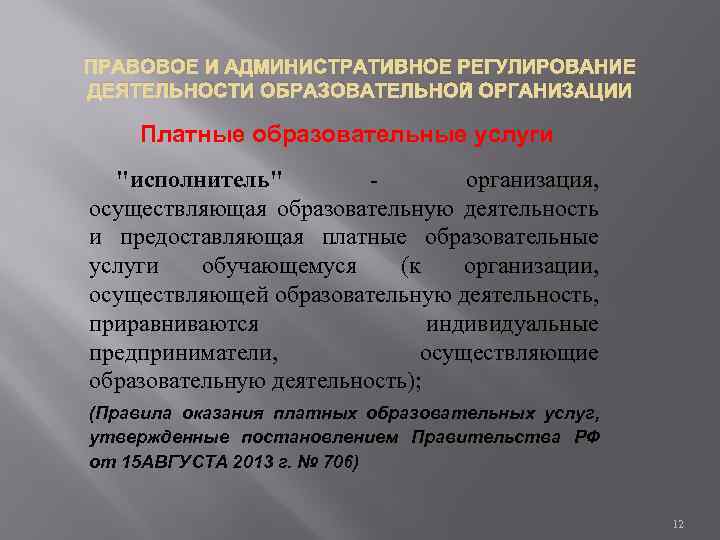 ПРАВОВОЕ И АДМИНИСТРАТИВНОЕ РЕГУЛИРОВАНИЕ ДЕЯТЕЛЬНОСТИ ОБРАЗОВАТЕЛЬНОЙ ОРГАНИЗАЦИИ

Платные образовательные услуги

"исполнитель" - организация, осуществляющая образовательную деятельность и предоставляющая платные образовательные услуги обучающемуся (к организации, осуществляющей образовательную деятельность, приравниваются индивидуальные предприниматели, осуществляющие образовательную деятельность);

(Правила оказания платных образовательных услуг, утвержденные постановлением Правительства РФ от 15АВГУСТА 2013 г. № 706)

12